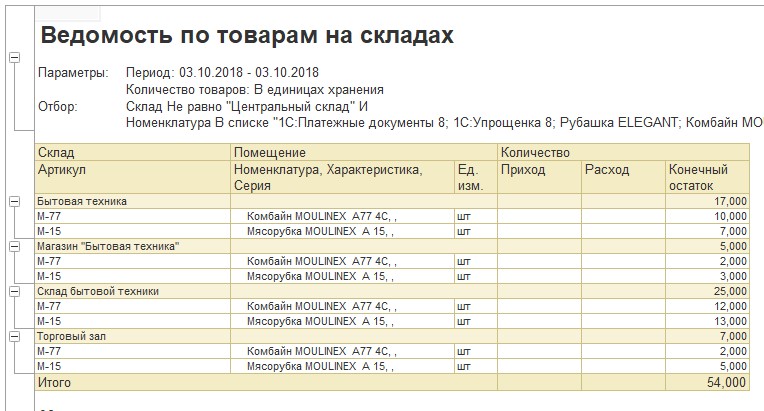 Ведомость по товарам на складах

Параметры: Период: 03.10.2018 - 03.10.2018
Количество товаров: В единицах хранения
Отбор: Склад Не равно "Центральный склад" И
Номенклатура В списке "1С:Платежные документы 8; 1С:Упрощенка 8; Рубашка ELEGANT; Комбайн MO

| Склад | Помещение | | Количество | | |
|---|---|---|---|---|---|
| Артикул | Номенклатура, Характеристика, Серия | Ед. изм. | Приход | Расход | Конечный остаток |
| Бытовая техника | | | | | 17,000 |
| М-77 | Комбайн MOULINEX A77 4C, , | шт | | | 10,000 |
| М-15 | Мясорубка MOULINEX A 15, , | шт | | | 7,000 |
| Магазин "Бытовая техника" | | | | | 5,000 |
| М-77 | Комбайн MOULINEX A77 4C, , | шт | | | 2,000 |
| М-15 | Мясорубка MOULINEX A 15, , | шт | | | 3,000 |
| Склад бытовой техники | | | | | 25,000 |
| М-77 | Комбайн MOULINEX A77 4C, , | шт | | | 12,000 |
| М-15 | Мясорубка MOULINEX A 15, , | шт | | | 13,000 |
| Торговый зал | | | | | 7,000 |
| М-77 | Комбайн MOULINEX A77 4C, , | шт | | | 2,000 |
| М-15 | Мясорубка MOULINEX A 15, , | шт | | | 5,000 |
| Итого | | | | | 54,000 |